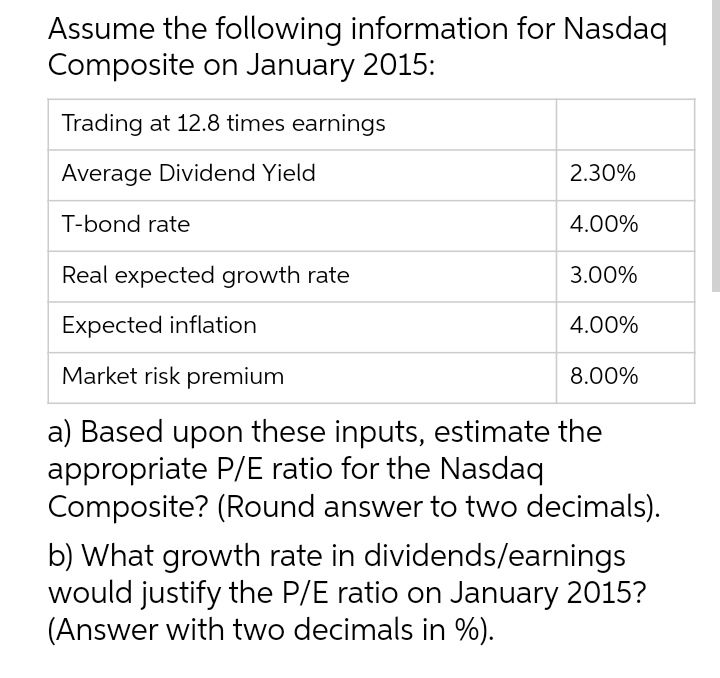 Assume the following information for Nasdaq Composite on January 2015:

| Trading at 12.8 times earnings | |
|---|---|
| Average Dividend Yield | 2.30% |
| T-bond rate | 4.00% |
| Real expected growth rate | 3.00% |
| Expected inflation | 4.00% |
| Market risk premium | 8.00% |

a) Based upon these inputs, estimate the appropriate P/E ratio for the Nasdaq Composite? (Round answer to two decimals).

b) What growth rate in dividends/earnings would justify the P/E ratio on January 2015? (Answer with two decimals in %).